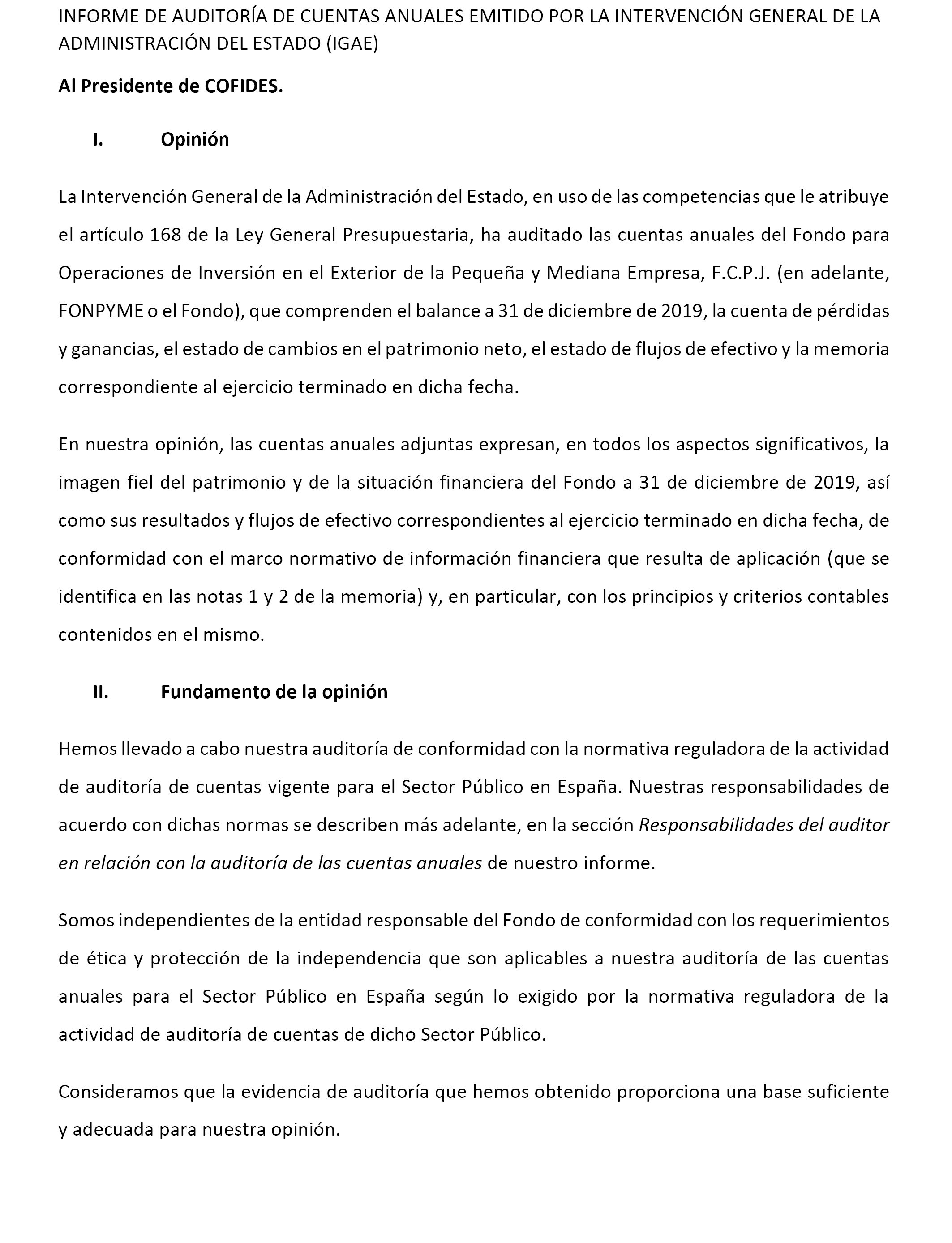 INFORME DE AUDITORÍA DE CUENTAS ANUALES EMITIDO POR LA INTERVENCIÓN GENERAL DE LA ADMINISTRACIÓN DEL ESTADO (IGAE)

Al Presidente de COFIDES.

I. Opinión

La Intervención General de la Administración del Estado, en uso de las competencias que le atribuye el artículo 168 de la Ley General Presupuestaria, ha auditado las cuentas anuales del Fondo para Operaciones de Inversión en el Exterior de la Pequeña y Mediana Empresa, F.C.P.J. (en adelante, FONPYME o el Fondo), que comprenden el balance a 31 de diciembre de 2019, la cuenta de pérdidas y ganancias, el estado de cambios en el patrimonio neto, el estado de flujos de efectivo y la memoria correspondiente al ejercicio terminado en dicha fecha.

En nuestra opinión, las cuentas anuales adjuntas expresan, en todos los aspectos significativos, la imagen fiel del patrimonio y de la situación financiera del Fondo a 31 de diciembre de 2019, así como sus resultados y flujos de efectivo correspondientes al ejercicio terminado en dicha fecha, de conformidad con el marco normativo de información financiera que resulta de aplicación (que se identifica en las notas 1 y 2 de la memoria) y, en particular, con los principios y criterios contables contenidos en el mismo.

II. Fundamento de la opinión

Hemos llevado a cabo nuestra auditoría de conformidad con la normativa reguladora de la actividad de auditoría de cuentas vigente para el Sector Público en España. Nuestras responsabilidades de acuerdo con dichas normas se describen más adelante, en la sección Responsabilidades del auditor en relación con la auditoría de las cuentas anuales de nuestro informe.

Somos independientes de la entidad responsable del Fondo de conformidad con los requerimientos de ética y protección de la independencia que son aplicables a nuestra auditoría de las cuentas anuales para el Sector Público en España según lo exigido por la normativa reguladora de la actividad de auditoría de cuentas de dicho Sector Público.

Consideramos que la evidencia de auditoría que hemos obtenido proporciona una base suficiente y adecuada para nuestra opinión.